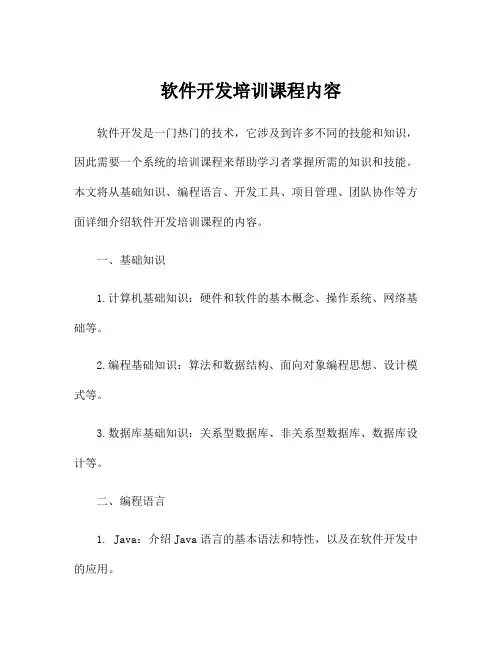 软件开发培训课程内容

软件开发是一门热门的技术，它涉及到许多不同的技能和知识，因此需要一个系统的培训课程来帮助学习者掌握所需的知识和技能。本文将从基础知识、编程语言、开发工具、项目管理、团队协作等方面详细介绍软件开发培训课程的内容。

一、基础知识

1. 计算机基础知识：硬件和软件的基本概念、操作系统、网络基础等。

2. 编程基础知识：算法和数据结构、面向对象编程思想、设计模式等。

3. 数据库基础知识：关系型数据库、非关系型数据库、数据库设计等。

二、编程语言

1. Java：介绍 Java 语言的基本语法和特性，以及在软件开发中的应用。